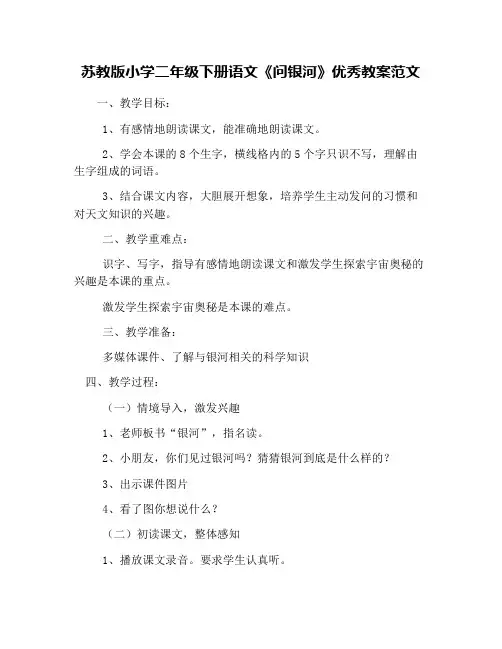 苏教版小学二年级下册语文《问银河》优秀教案范文

一、教学目标：

1、有感情地朗读课文，能准确地朗读课文。

2、学会本课的 8 个生字，横线格内的 5 个字只识不写，理解由生字组成的词语。

3、结合课文内容，大胆展开想象，培养学生主动发问的习惯和对天文知识的兴趣。

二、教学重难点：

识字、写字，指导有感情地朗读课文和激发学生探索宇宙奥秘的兴趣是本课的重点。

激发学生探索宇宙奥秘是本课的难点。

三、教学准备：

多媒体课件、了解与银河相关的科学知识

四、教学过程：

（一）情境导入，激发兴趣

1、老师板书“银河”，指名读。

2、小朋友，你们见过银河吗？猜猜银河到底是什么样的？

3、出示课件图片

4、看了图你想说什么？

（二）初读课文，整体感知

1、播放课文录音。要求学生认真听。